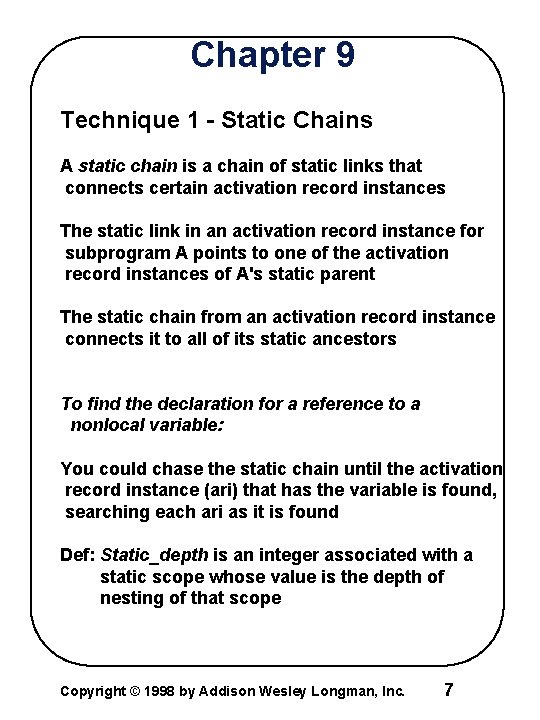 Chapter 9

Technique 1 - Static Chains

A static chain is a chain of static links that connects certain activation record instances

The static link in an activation record instance for subprogram A points to one of the activation record instances of A's static parent

The static chain from an activation record instance connects it to all of its static ancestors

To find the declaration for a reference to a nonlocal variable:

You could chase the static chain until the activation record instance (ari) that has the variable is found, searching each ari as it is found

Def: Static_depth is an integer associated with a static scope whose value is the depth of nesting of that scope

Copyright © 1998 by Addison Wesley Longman, Inc. 7